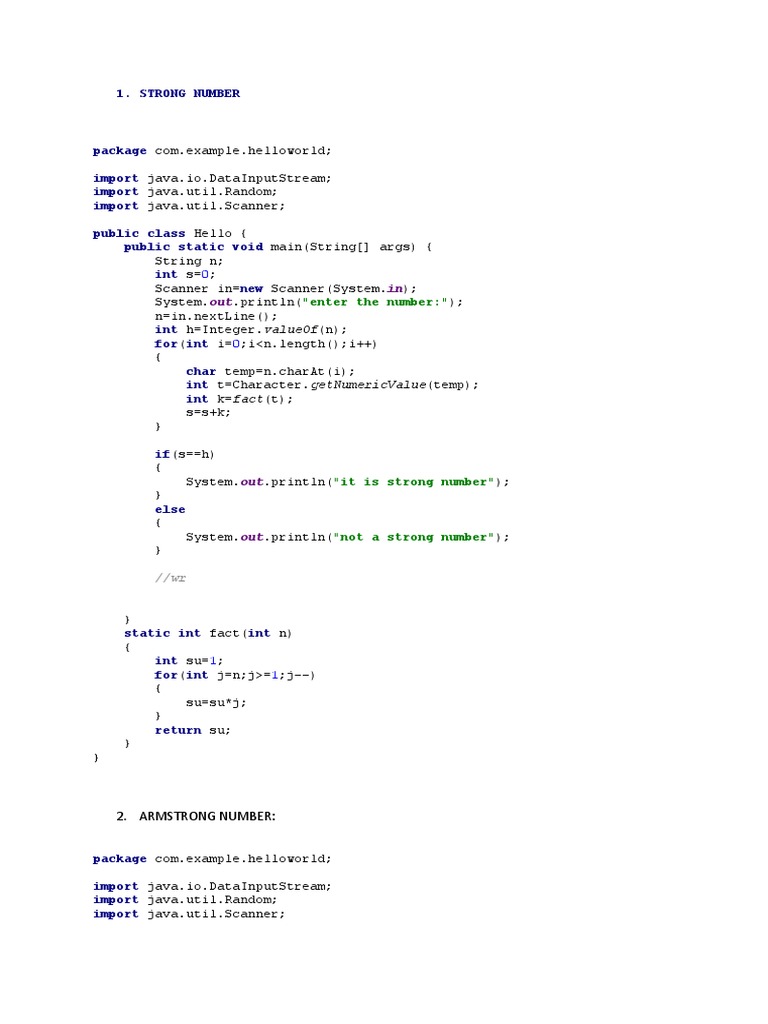 1. STRONG NUMBER

package com.example.helloworld;

import java.io.DataInputStream;
import java.util.Random;
import java.util.Scanner;

public class Hello {
    public static void main(String[] args) {
        String n;
        int s=0;
        Scanner in=new Scanner(System.in);
        System.out.println("enter the number:");
        n=in.nextLine();
        int h=Integer.valueOf(n);
        for(int i=0;i<n.length();i++)
        {
            char temp=n.charAt(i);
            int t=Character.getNumericValue(temp);
            int k=fact(t);
            s=s+k;
        }

        if(s==h)
        {
            System.out.println("it is strong number");
        }
        else
        {
            System.out.println("not a strong number");
        }

        //wr

    }
    static int fact(int n)
    {
        int su=1;
        for(int j=n;j>=1;j--)
        {
            su=su*j;
        }
        return su;
    }
}

2. ARMSTRONG NUMBER:

package com.example.helloworld;

import java.io.DataInputStream;
import java.util.Random;
import java.util.Scanner;